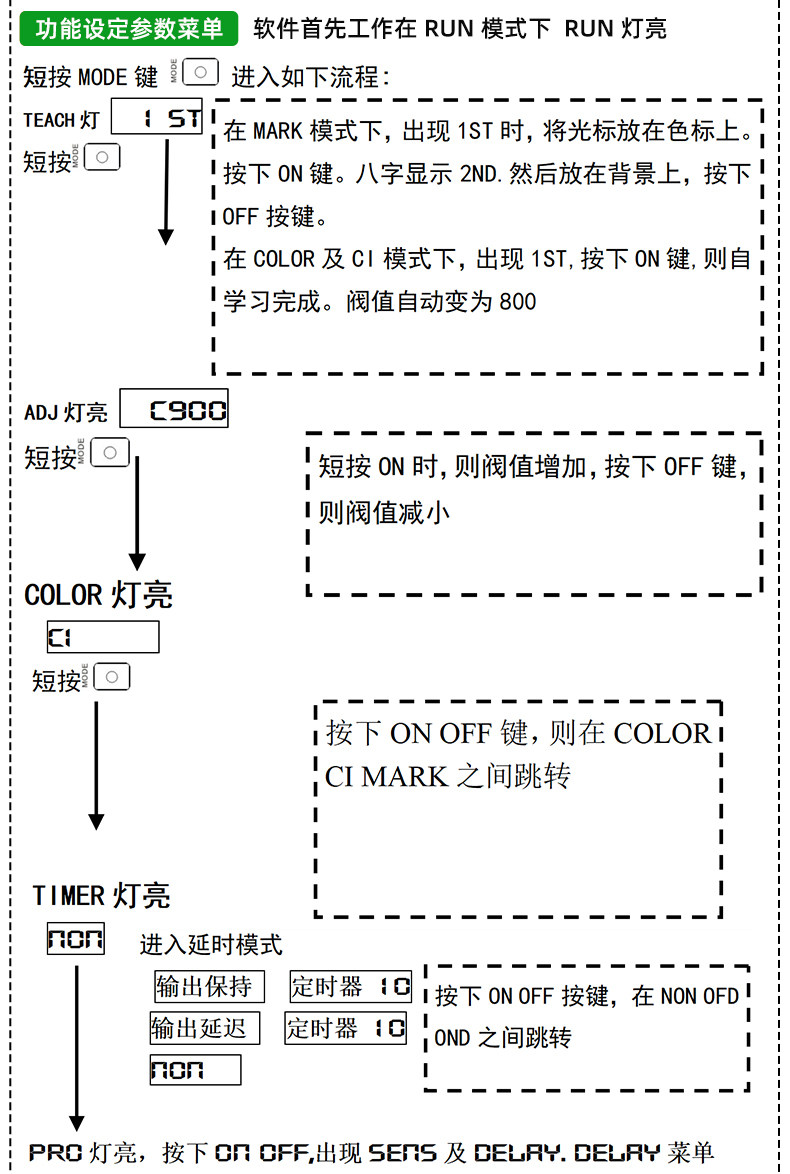 功能设定参数菜单 软件首先工作在 RUN 模式下 RUN 灯亮

短按 MODE 键 MODE 进入如下流程:

TEACH 灯 1 ST

短按 MODE

在 MARK 模式下，出现 1ST 时，将光标放在色标上。按下 ON 键。八字显示 2ND.然后放在背景上，按下 OFF 按键。
在 COLOR 及 CI 模式下，出现 1ST，按下 ON 键，则自学习完成。阀值自动变为 800

ADJ 灯亮 C900

短按 MODE

短按 ON 时，则阀值增加，按下 OFF 键，则阀值减小

COLOR 灯亮

CI

短按 MODE

按下 ON OFF 键，则在 COLOR CI MARK 之间跳转

TIMER 灯亮

NON 进入延时模式

输出保持 定时器 10

输出延迟 定时器 10

NON

按下 ON OFF 按键，在 NON OFD OND 之间跳转

PRO 灯亮，按下 ON OFF,出现 SENS 及 DELAY. DELAY 菜单